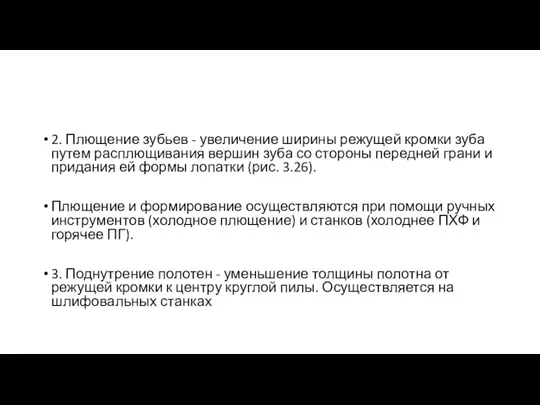 • 2. Плющение зубьев - увеличение ширины режущей кромки зуба путем расплющивания вершин зуба со стороны передней грани и придания ей формы лопатки (рис. 3.26).

• Плющение и формирование осуществляются при помощи ручных инструментов (холодное плющение) и станков (холоднее ПХФ и горячее ПГ).

• 3. Поднутрение полотен - уменьшение толщины полотна от режущей кромки к центру круглой пилы. Осуществляется на шлифовальных станках